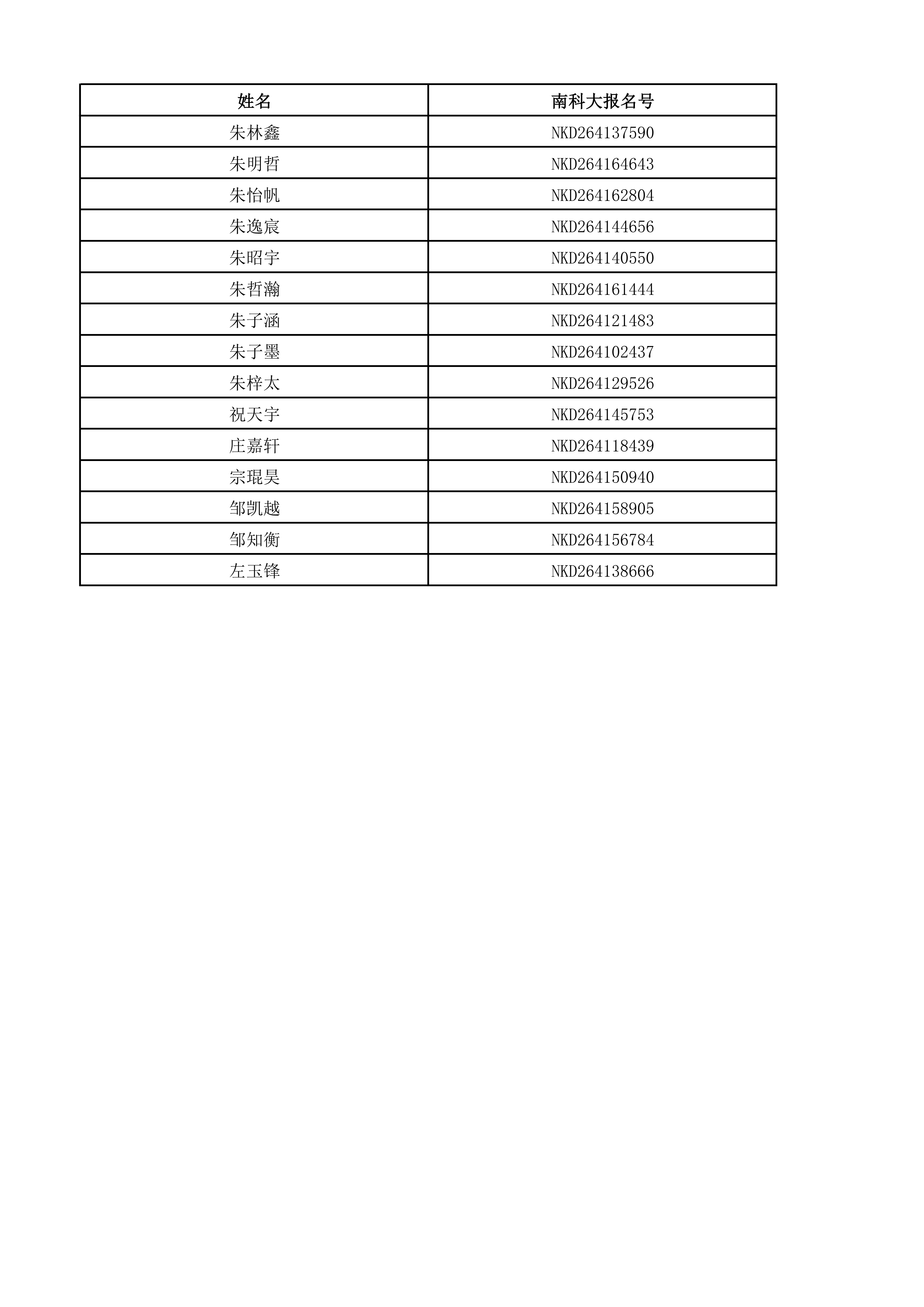 | 姓名 | 南科大报名号 |
|---|---|
| 朱林鑫 | NKD264137590 |
| 朱明哲 | NKD264164643 |
| 朱怡帆 | NKD264162804 |
| 朱逸宸 | NKD264144656 |
| 朱昭宇 | NKD264140550 |
| 朱哲瀚 | NKD264161444 |
| 朱子涵 | NKD264121483 |
| 朱子墨 | NKD264102437 |
| 朱梓太 | NKD264129526 |
| 祝天宇 | NKD264145753 |
| 庄嘉轩 | NKD264118439 |
| 宗琨昊 | NKD264150940 |
| 邹凯越 | NKD264158905 |
| 邹知衡 | NKD264156784 |
| 左玉锋 | NKD264138666 |